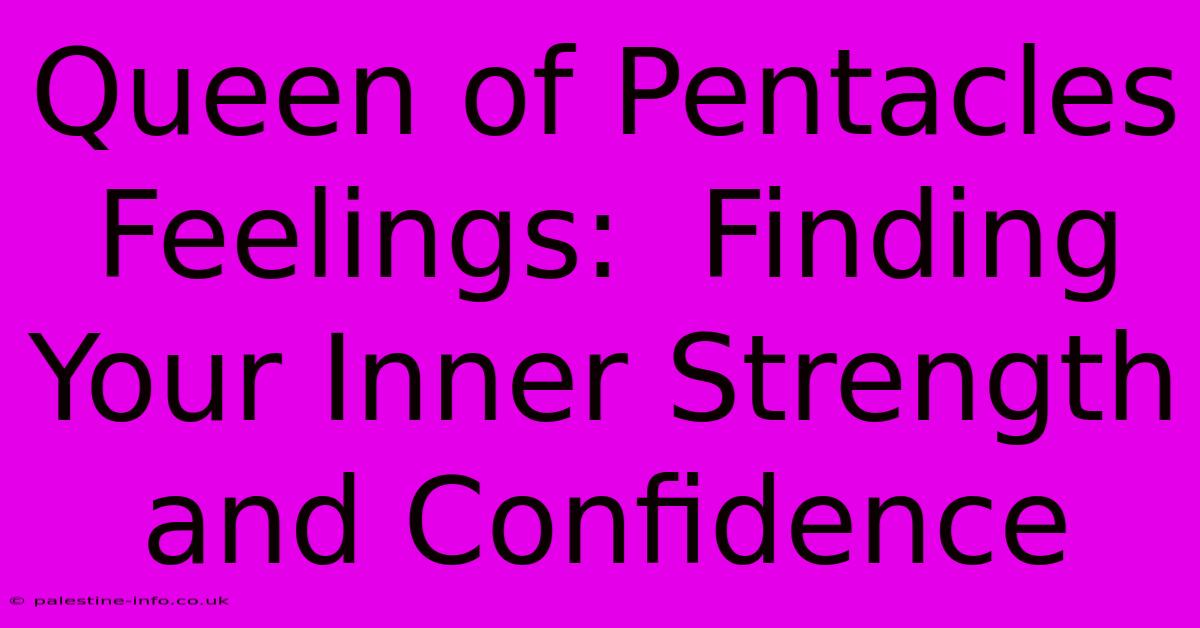 Queen of Pentacles Feelings:  Finding Your Inner Strength and Confidence

© palestine-info.co.uk